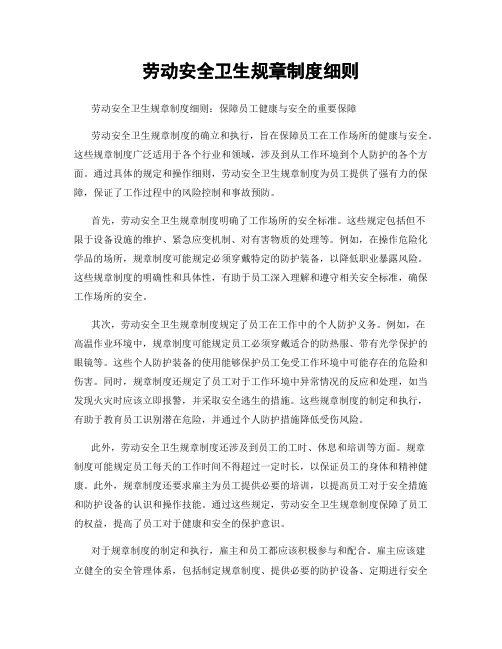 劳动安全卫生规章制度细则

劳动安全卫生规章制度细则：保障员工健康与安全的重要保障

劳动安全卫生规章制度的确立和执行，旨在保障员工在工作场所的健康与安全。这些规章制度广泛适用于各个行业和领域，涉及到从工作环境到个人防护的各个方面。通过具体的规定和操作细则，劳动安全卫生规章制度为员工提供了强有力的保障，保证了工作过程中的风险控制和事故预防。

首先，劳动安全卫生规章制度明确了工作场所的安全标准。这些规定包括但不限于设备设施的维护、紧急应变机制、对有害物质的处理等。例如，在操作危险化学品的场所，规章制度可能规定必须穿戴特定的防护装备，以降低职业暴露风险。这些规章制度的明确性和具体性，有助于员工深入理解和遵守相关安全标准，确保工作场所的安全。

其次，劳动安全卫生规章制度规定了员工在工作中的个人防护义务。例如，在高温作业环境中，规章制度可能规定员工必须穿戴适合的防热服、带有光学保护的眼镜等。这些个人防护装备的使用能够保护员工免受工作环境中可能存在的危险和伤害。同时，规章制度还规定了员工对于工作环境中异常情况的反应和处理，如当发现火灾时应该立即报警，并采取安全逃生的措施。这些规章制度的制定和执行，有助于教育员工识别潜在危险，并通过个人防护措施降低受伤风险。

此外，劳动安全卫生规章制度还涉及到员工的工时、休息和培训等方面。规章制度可能规定员工每天的工作时间不得超过一定时长，以保证员工的身体和精神健康。此外，规章制度还要求雇主为员工提供必要的培训，以提高员工对于安全措施和防护设备的认识和操作技能。通过这些规定，劳动安全卫生规章制度保障了员工的权益，提高了员工对于健康和安全的保护意识。

对于规章制度的制定和执行，雇主和员工都应该积极参与和配合。雇主应该建立健全的安全管理体系，包括制定规章制度、提供必要的防护设备、定期进行安全